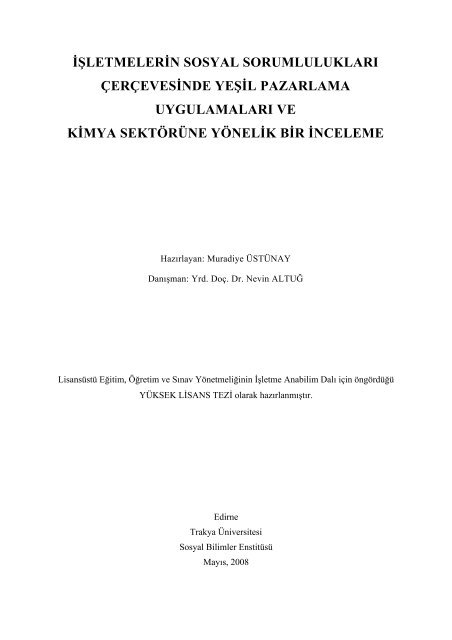 İŞLETMELERİN SOSYAL SORUMLULUKLARI ÇERÇEVESİNDE YEŞİL PAZARLAMA UYGULAMALARI VE KİMYA SEKTÖRÜNE YÖNELİK BİR İNCELEME

Hazırlayan: Muradiye ÜSTÜNAY

Danışman: Yrd. Doç. Dr. Nevin ALTUĞ

Lisansüstü Eğitim, Öğretim ve Sınav Yönetmeliğinin İşletme Anabilim Dalı için öngördüğü YÜKSEK LİSANS TEZİ olarak hazırlanmıştır.

Edirne
Trakya Üniversitesi
Sosyal Bilimler Enstitüsü
Mayıs, 2008